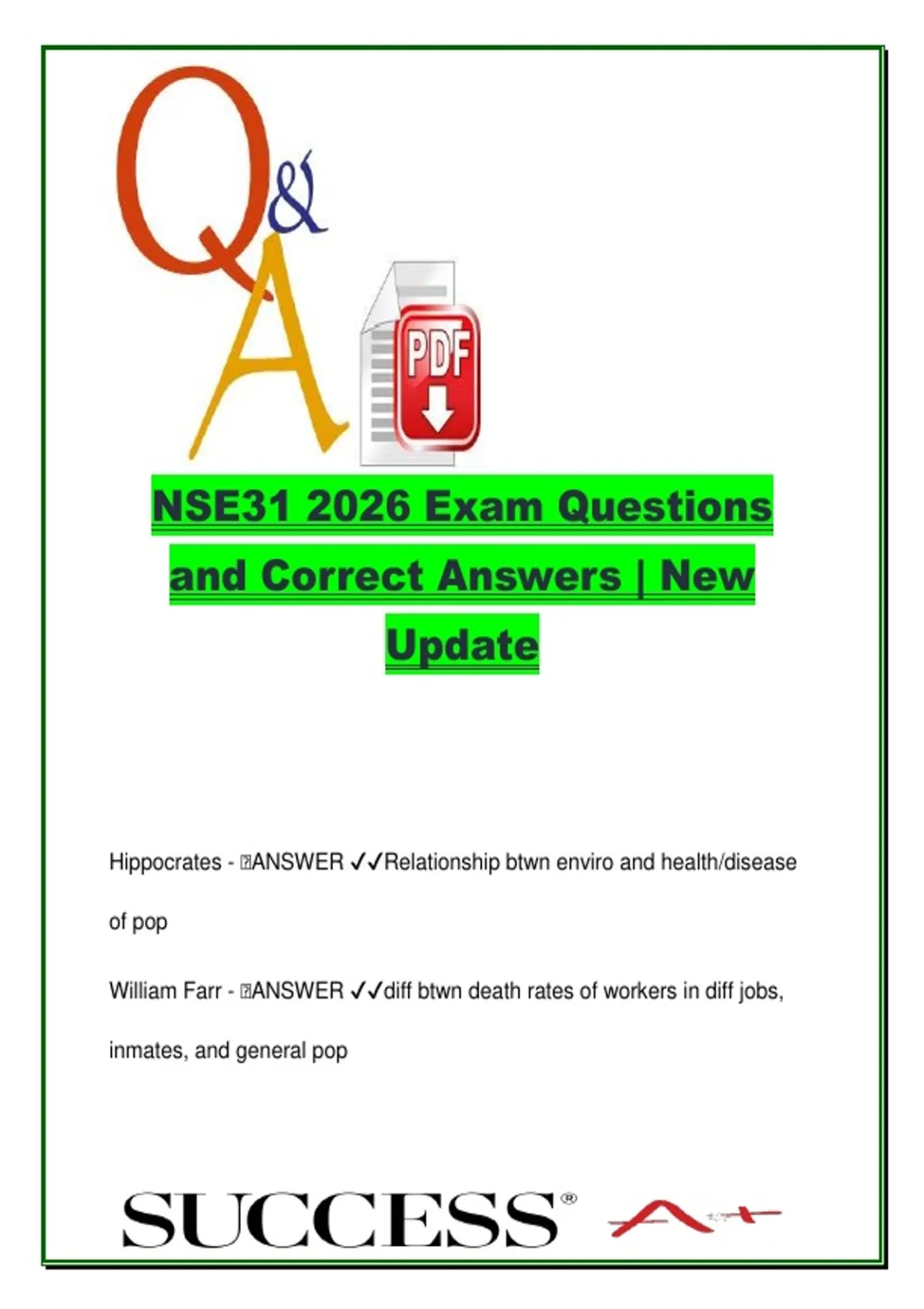 Q&A

PDF

NSE31 2026 Exam Questions and Correct Answers | New Update

Hippocrates - ANSWER ✓✓Relationship btwn enviro and health/disease of pop

William Farr - ANSWER ✓✓diff btwn death rates of workers in diff jobs, inmates, and general pop

SUCCESS® A+